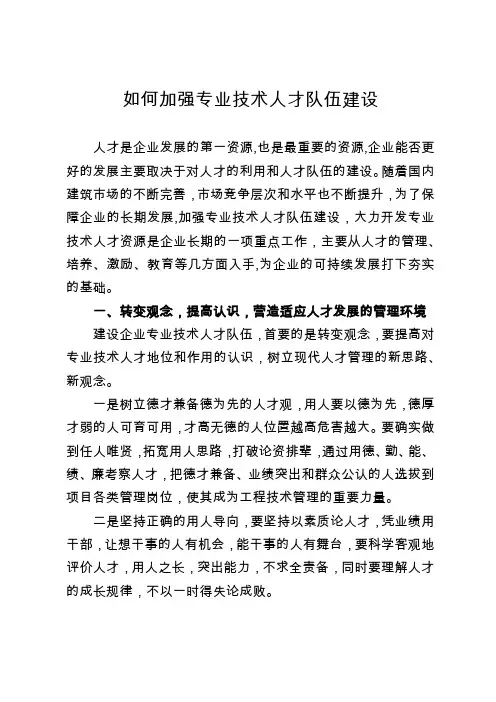 如何加强专业技术人才队伍建设

人才是企业发展的第一资源,也是最重要的资源,企业能否更好的发展主要取决于对人才的利用和人才队伍的建设。随着国内建筑市场的不断完善，市场竞争层次和水平也不断提升，为了保障企业的长期发展,加强专业技术人才队伍建设，大力开发专业技术人才资源是企业长期的一项重点工作，主要从人才的管理、培养、激励、教育等几方面入手,为企业的可持续发展打下夯实的基础。

一、转变观念，提高认识，营造适应人才发展的管理环境

建设企业专业技术人才队伍，首要的是转变观念，要提高对专业技术人才地位和作用的认识，树立现代人才管理的新思路、新观念。

一是树立德才兼备德为先的人才观，用人要以德为先，德厚才弱的人可育可用，才高无德的人位置越高危害越大。要确实做到任人唯贤，拓宽用人思路，打破论资排辈，通过用德、勤、能、绩、廉考察人才，把德才兼备、业绩突出和群众公认的人选拔到项目各类管理岗位，使其成为工程技术管理的重要力量。

二是坚持正确的用人导向，要坚持以素质论人才，凭业绩用干部，让想干事的人有机会，能干事的人有舞台，要科学客观地评价人才，用人之长，突出能力，不求全责备，同时要理解人才的成长规律，不以一时得失论成败。